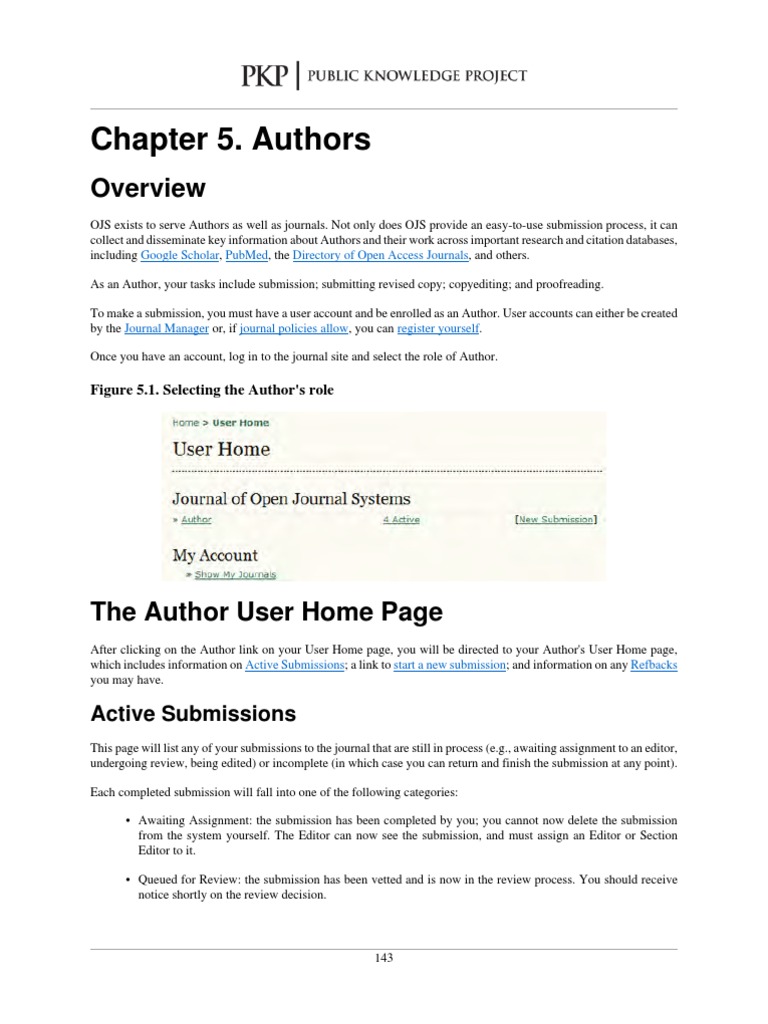 PKP | PUBLIC KNOWLEDGE PROJECT

Chapter 5. Authors

Overview

OJS exists to serve Authors as well as journals. Not only does OJS provide an easy-to-use submission process, it can collect and disseminate key information about Authors and their work across important research and citation databases, including Google Scholar, PubMed, the Directory of Open Access Journals, and others.

As an Author, your tasks include submission; submitting revised copy; copyediting; and proofreading.

To make a submission, you must have a user account and be enrolled as an Author. User accounts can either be created by the Journal Manager or, if journal policies allow, you can register yourself.

Once you have an account, log in to the journal site and select the role of Author.

Figure 5.1. Selecting the Author's role

Home > User Home

User Home

Journal of Open Journal Systems

» Author 4 Active [New Submission]

My Account

» Show My Journals

The Author User Home Page

After clicking on the Author link on your User Home page, you will be directed to your Author's User Home page, which includes information on Active Submissions; a link to start a new submission; and information on any Refbacks you may have.

Active Submissions

This page will list any of your submissions to the journal that are still in process (e.g., awaiting assignment to an editor, undergoing review, being edited) or incomplete (in which case you can return and finish the submission at any point).

Each completed submission will fall into one of the following categories:

• Awaiting Assignment: the submission has been completed by you; you cannot now delete the submission from the system yourself. The Editor can now see the submission, and must assign an Editor or Section Editor to it.

• Queued for Review: the submission has been vetted and is now in the review process. You should receive notice shortly on the review decision.

143